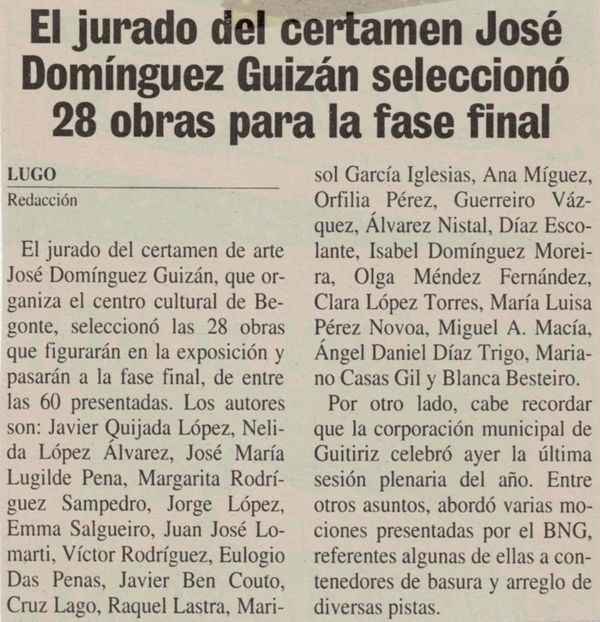 El jurado del certamen José Domínguez Guizán seleccionó 28 obras para la fase final

LUGO
Redacción

El jurado del certamen de arte José Domínguez Guizán, que organiza el centro cultural de Begonte, seleccionó las 28 obras que figurarán en la exposición y pasarán a la fase final, de entre las 60 presentadas. Los autores son: Javier Quijada López, Nelida López Álvarez, José María Lugilde Pena, Margarita Rodríguez Sampedro, Jorge López, Emma Salgueiro, Juan José Lomarti, Víctor Rodríguez, Eulogio Das Penas, Javier Ben Couto, Cruz Lago, Raquel Lastra, Marisol García Iglesias, Ana Míguez, Orfilia Pérez, Guerreiro Vázquez, Álvarez Nistal, Díaz Escolante, Isabel Domínguez Moreira, Olga Méndez Fernández, Clara López Torres, María Luisa Pérez Novoa, Miguel A. Macía, Ángel Daniel Díaz Trigo, Mariano Casas Gil y Blanca Besteiro.

Por otro lado, cabe recordar que la corporación municipal de Guitiriz celebró ayer la última sesión plenaria del año. Entre otros asuntos, abordó varias mociones presentadas por el BNG, referentes algunas de ellas a contenedores de basura y arreglo de diversas pistas.